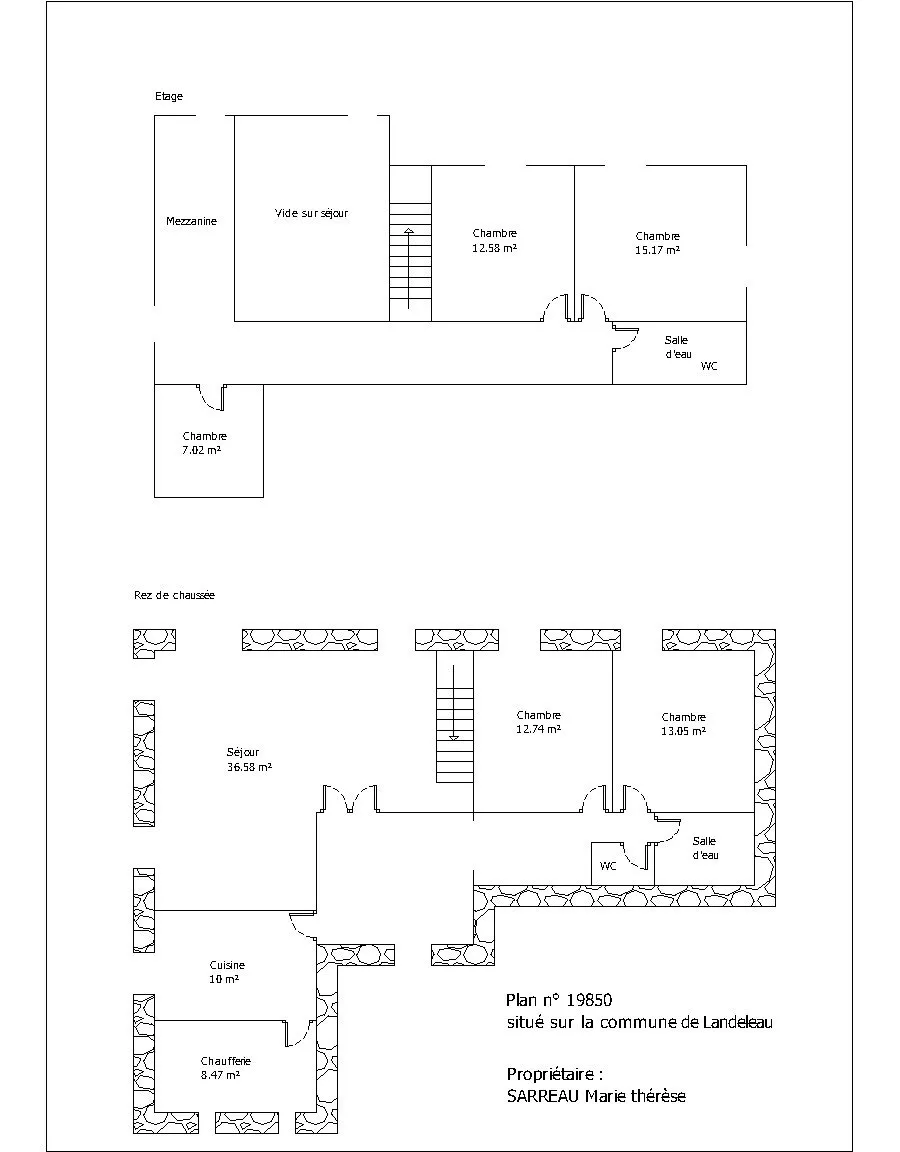 Etage

Mezzanine

Vide sur séjour

Chambre
12.58 m²

Chambre
15.17 m²

Salle
d'eau

WC

Chambre
7.02 m²

Rez de chaussée

Séjour
36.58 m²

Chambre
12.74 m²

Chambre
13.05 m²

WC

Salle
d'eau

Cuisine
10 m²

Chaufferie
8.47 m²

Plan n° 19850
situé sur la commune de Landeleau

Propriétaire :
SARREAU Marie thérèse